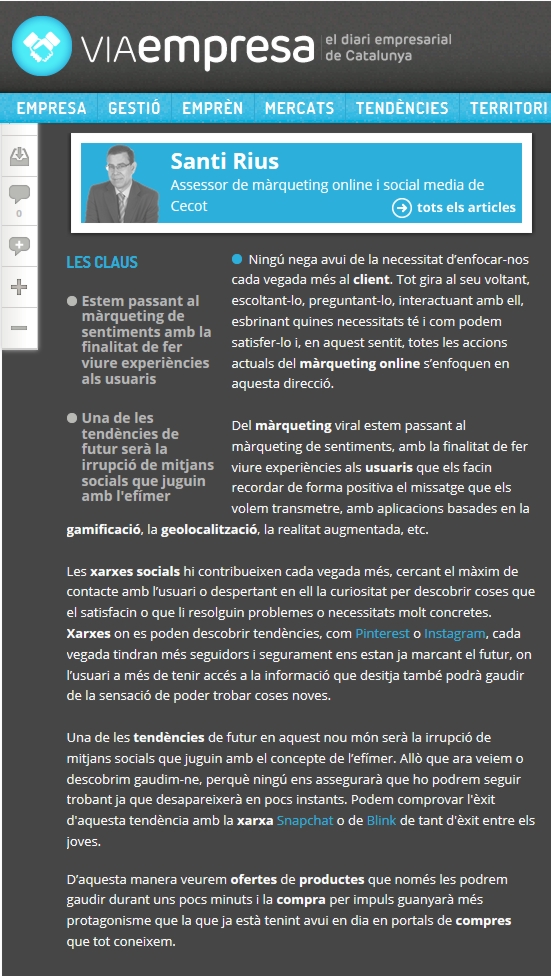 VIAempresa el diari empresarial de Catalunya

EMPRESA GESTIÓ EMPRÈN MERCATS TENDÈNCIES TERRITORI

0

Santi Rius
Assessor de màrqueting online i social media de Cecot
tots els articles

LES CLAUS

Estem passant al màrqueting de sentiments amb la finalitat de fer viure experiències als usuaris

Una de les tendències de futur serà la irrupció de mitjans socials que juguin amb l'efímer

Ningú nega avui de la necessitat d'enfocar-nos cada vegada més al client. Tot gira al seu voltant, escoltant-lo, preguntant-lo, interactuant amb ell, esbrinant quines necessitats té i com podem satisfer-lo i, en aquest sentit, totes les accions actuals del màrqueting online s'enfoquen en aquesta direcció.

Del màrqueting viral estem passant al màrqueting de sentiments, amb la finalitat de fer viure experiències als usuaris que els facin recordar de forma positiva el missatge que els volem transmetre, amb aplicacions basades en la gamificació, la geolocalització, la realitat augmentada, etc.

Les xarxes socials hi contribueixen cada vegada més, cercant el màxim de contacte amb l'usuari o despertant en ell la curiositat per descobrir coses que el satisfacin o que li resolguin problemes o necessitats molt concretes. Xarxes on es poden descobrir tendències, com Pinterest o Instagram, cada vegada tindran més seguidors i segurament ens estan ja marcant el futur, on l'usuari a més de tenir accés a la informació que desitja també podrà gaudir de la sensació de poder trobar coses noves.

Una de les tendències de futur en aquest nou món serà la irrupció de mitjans socials que juguin amb el concepte de l'efímer. Allò que ara veiem o descobrim gaudim-ne, perquè ningú ens assegurarà que ho podrem seguir trobant ja que desapareixerà en pocs instants. Podem comprovar l'èxit d'aquesta tendència amb la xarxa Snapchat o de Blink de tant d'èxit entre els joves.

D'aquesta manera veurem ofertes de productes que només les podrem gaudir durant uns pocs minuts i la compra per impuls guanyarà més protagonisme que la que ja està tenint avui en dia en portals de compres que tot coneixem.